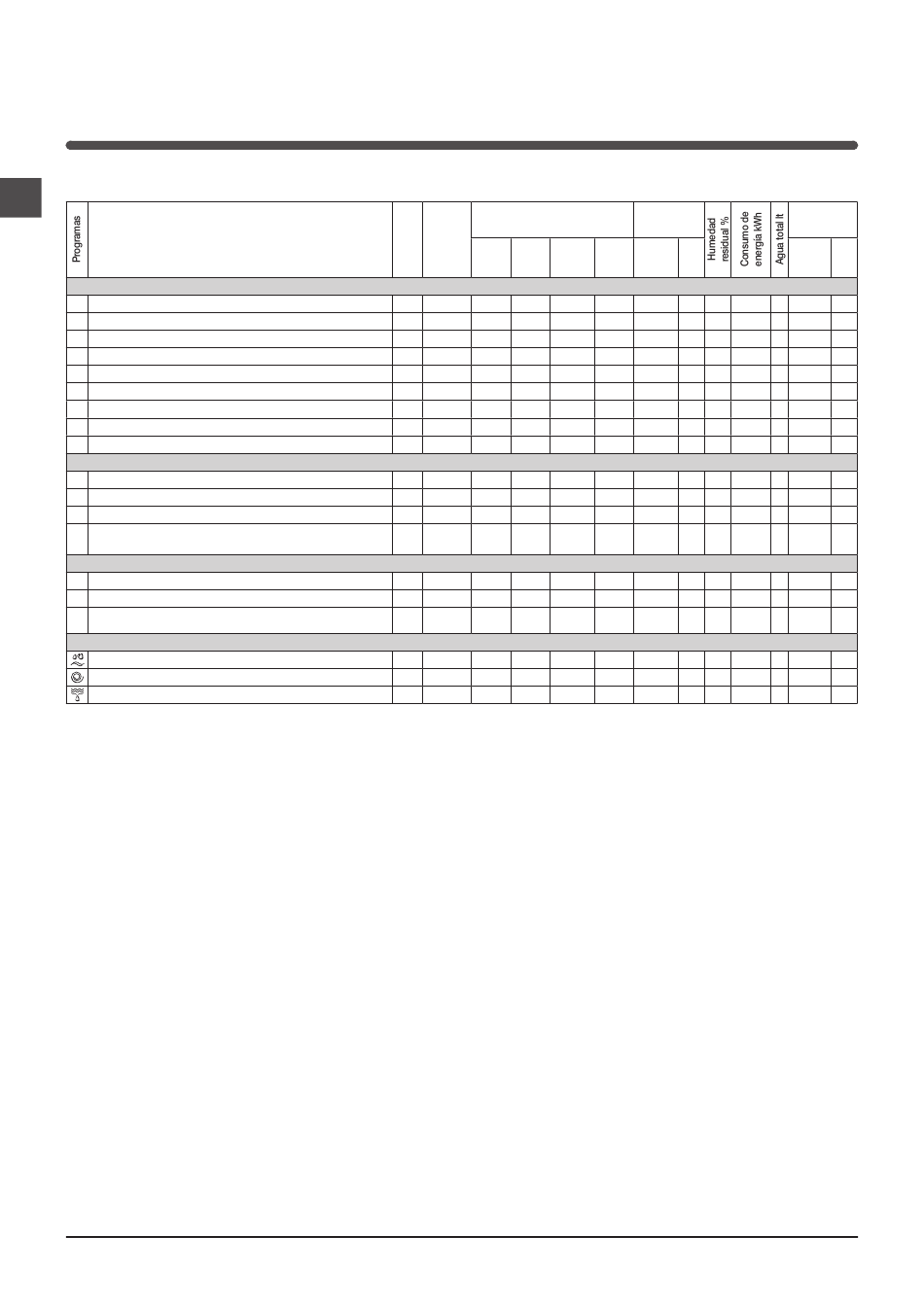 Programas

Humedad residual %

Consumo de energía kWh

Agua total lt